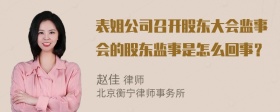 表姐公司召开股东大会监事会的股东监事是怎么回事？

赵佳 律师
北京衡宁律师事务所